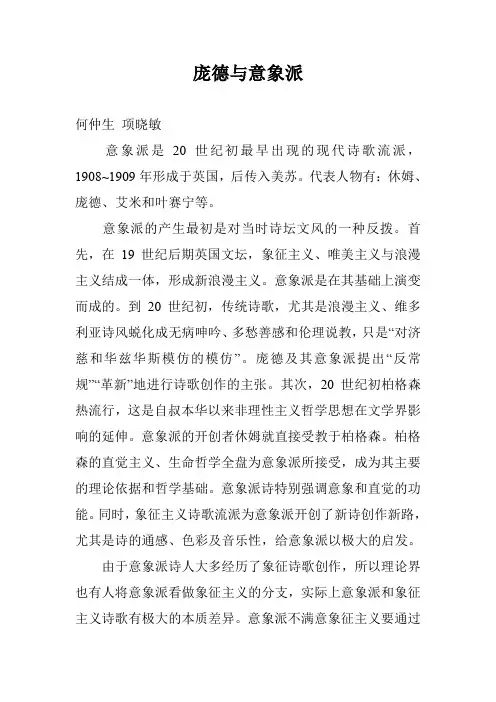 庞德与意象派

何仲生 项晓敏

意象派是 20 世纪初最早出现的现代诗歌流派，1908~1909 年形成于英国，后传入美苏。代表人物有：休姆、庞德、艾米和叶赛宁等。

意象派的产生最初是对当时诗坛文风的一种反拨。首先，在 19 世纪后期英国文坛，象征主义、唯美主义与浪漫主义结成一体，形成新浪漫主义。意象派是在其基础上演变而成的。到 20 世纪初，传统诗歌，尤其是浪漫主义、维多利亚诗风蜕化成无病呻吟、多愁善感和伦理说教，只是“对济慈和华兹华斯模仿的模仿”。庞德及其意象派提出“反常规”“革新”地进行诗歌创作的主张。其次，20 世纪初柏格森热流行，这是自叔本华以来非理性主义哲学思想在文学界影响的延伸。意象派的开创者休姆就直接受教于柏格森。柏格森的直觉主义、生命哲学全盘为意象派所接受，成为其主要的理论依据和哲学基础。意象派诗特别强调意象和直觉的功能。同时，象征主义诗歌流派为意象派开创了新诗创作新路，尤其是诗的通感、色彩及音乐性，给意象派以极大的启发。

由于意象派诗人大多经历了象征诗歌创作，所以理论界也有人将意象派看做象征主义的分支，实际上意象派和象征主义诗歌有极大的本质差异。意象派不满意象征主义要通过